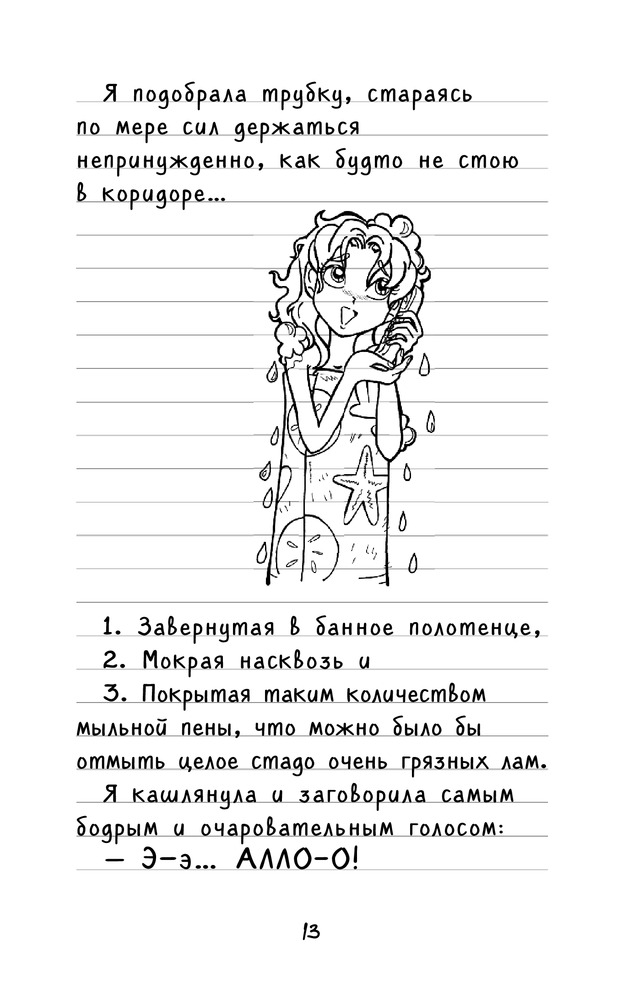 Я подобрала трубку, стараясь по мере сил держаться непринужденно, как будто не стою в коридоре...

1. Завернутая в банное полотенце,

2. Мокрая насквозь и

3. Покрытая таким количеством мыльной пены, что можно было бы отмыть целое стадо очень грязных лам.

Я кашлянула и заговорила самым бодрым и очаровательным голосом:

— Э-э... АЛЛО-О!

13